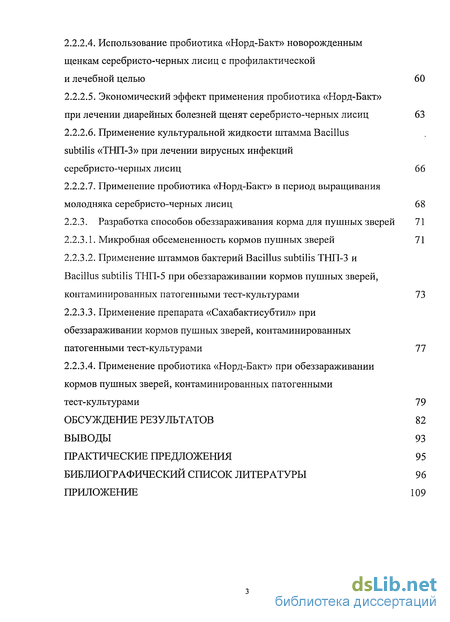 2.2.2.4. Использование пробиотика «Норд-Бакт» новорожденным щенкам серебристо-черных лисиц с профилактической и лечебной целью 60

2.2.2.5. Экономический эффект применения пробиотика «Норд-Бакт» при лечении диарейных болезней щенят серебристо-черных лисиц 63

2.2.2.6. Применение культуральной жидкости штамма Bacillus subtilis «ТНП-3» при лечении вирусных инфекций серебристо-черных лисиц 66

2.2.2.7. Применение пробиотика «Норд-Бакт» в период выращивания молодняка серебристо-черных лисиц 68

2.2.3. Разработка способов обеззараживания корма для пушных зверей 71

2.2.3.1. Микробная обсемененность кормов пушных зверей 71

2.2.3.2. Применение штаммов бактерий Bacillus subtilis ТНП-3 и Bacillus subtilis ТНП-5 при обеззараживании кормов пушных зверей, контаминированных патогенными тест-культурами 73

2.2.3.3. Применение препарата «Сахабактисубтил» при обеззараживании кормов пушных зверей, контаминированных патогенными тест-культурами 77

2.2.3.4. Применение пробиотика «Норд-Бакт» при обеззараживании кормов пушных зверей, контаминированных патогенными тест-культурами 79

ОБСУЖДЕНИЕ РЕЗУЛЬТАТОВ 82

ВЫВОДЫ 93

ПРАКТИЧЕСКИЕ ПРЕДЛОЖЕНИЯ 95

БИБЛИОГРАФИЧЕСКИЙ СПИСОК ЛИТЕРАТУРЫ 96

ПРИЛОЖЕНИЕ 109

3

dsLib.net
библиотека диссертаций